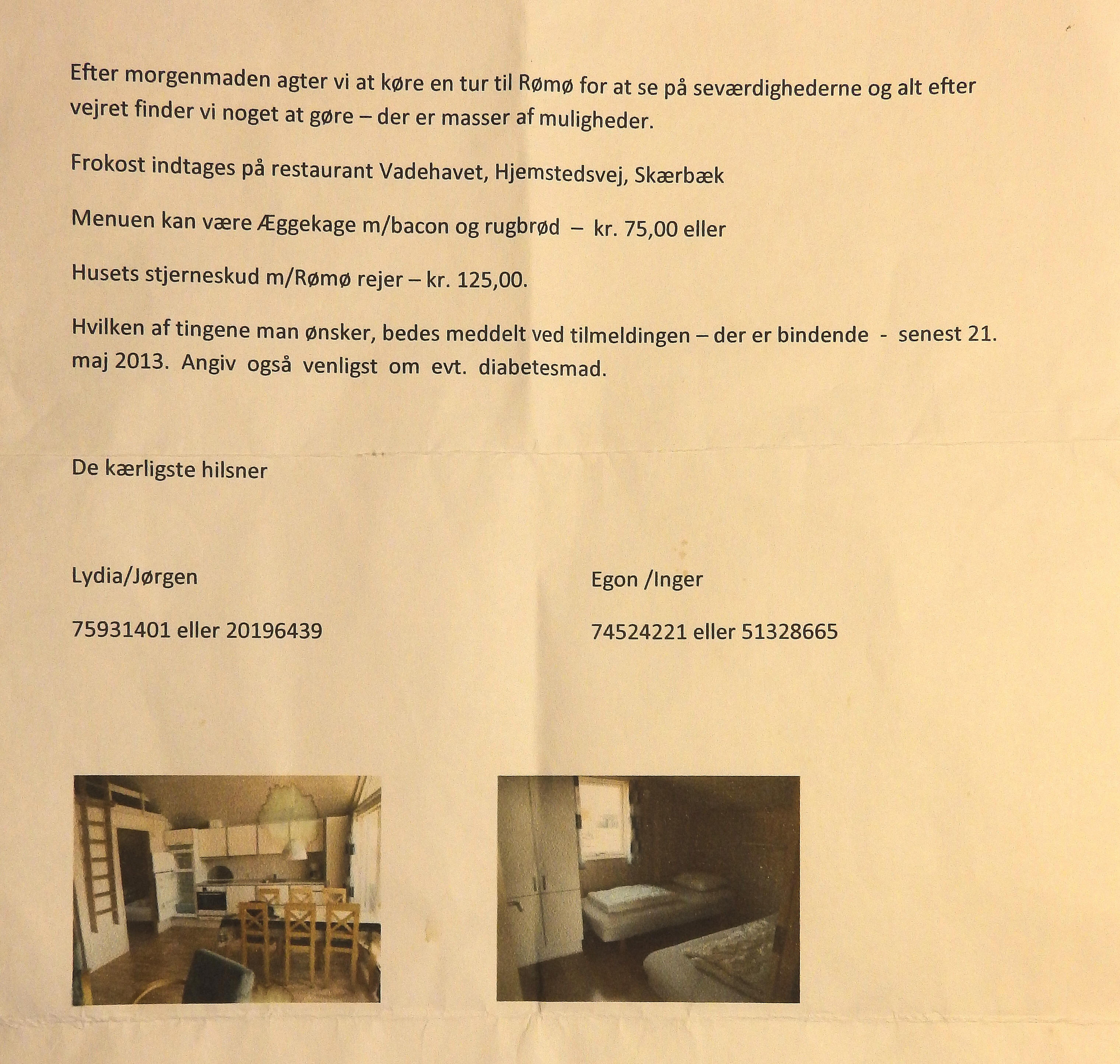 Efter morgenmaden agter vi at køre en tur til Rømø for at se på seværdighederne og alt efter vejret finder vi noget at gøre – der er masser af muligheder.

Frokost indtages på restaurant Vadehavet, Hjemstedsvej, Skærbæk

Menuen kan være Æggekage m/bacon og rugbrød – kr. 75,00 eller

Husets stjerneskud m/Rømø rejer – kr. 125,00.

Hvilken af tingene man ønsker, bedes meddelt ved tilmeldingen – der er bindende - senest 21. maj 2013. Angiv også venligst om evt. diabetesmad.

De kærligste hilsner

Lydia/Jørgen

75931401 eller 20196439

Egon /Inger

74524221 eller 51328665